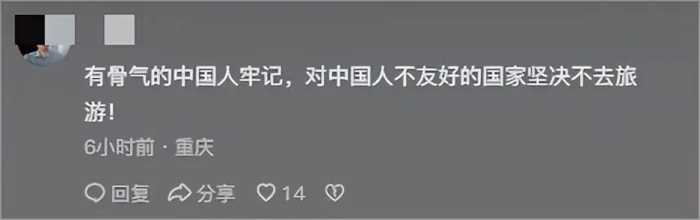 有骨气的中国人牢记，对中国人不友好的国家坚决不去旅游！

6小时前 · 重庆

回复　分享　14